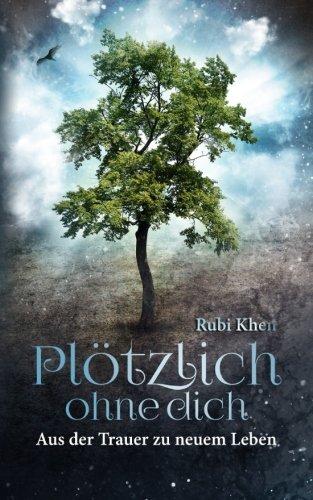 Rubi Khen

Plötzlich ohne dich

Aus der Trauer zu neuem Leben